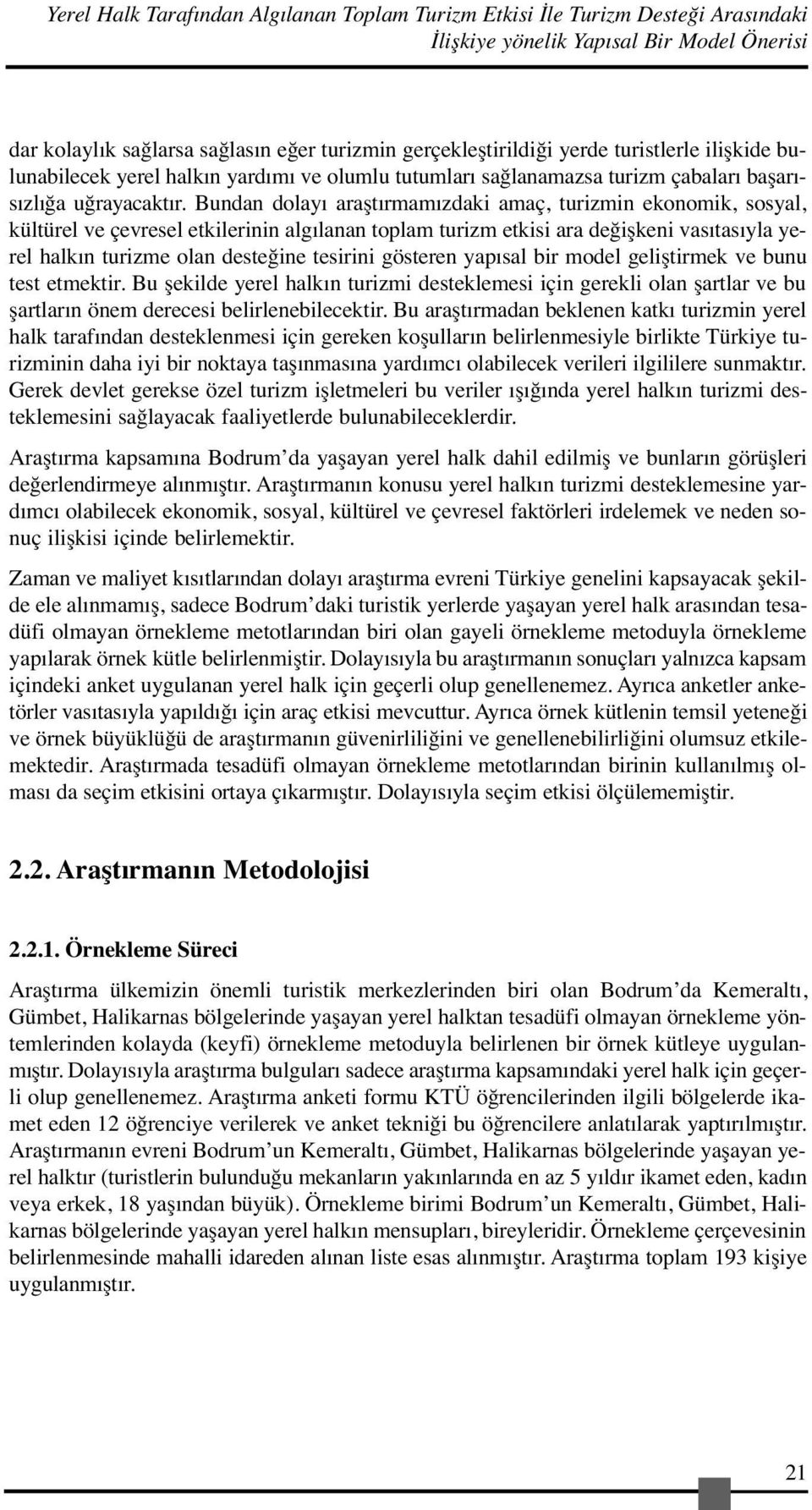 Yerel Halk Tarafından Algılanan Toplam Turizm Etkisi İle Turizm Desteği Arasındaki İlişkiye yönelik Yapısal Bir Model Önerisi

dar kolaylık sağlarsa sağlasın eğer turizmin gerçekleştirildiği yerde turistlerle ilişkide bulunabilecek yerel halkın yardımı ve olumlu tutumları sağlanamazsa turizm çabaları başarısızlığa uğrayacaktır. Bundan dolayı araştırmamızdaki amaç, turizmin ekonomik, sosyal, kültürel ve çevresel etkilerinin algılanan toplam turizm etkisi ara değişkeni vasıtasıyla yerel halkın turizme olan desteğine tesirini gösteren yapısal bir model geliştirmek ve bunu test etmektir. Bu şekilde yerel halkın turizmi desteklemesi için gerekli olan şartlar ve bu şartların önem derecesi belirlenebilecektir. Bu araştırmadan beklenen katkı turizmin yerel halk tarafından desteklenmesi için gereken koşulların belirlenmesiyle birlikte Türkiye turizminin daha iyi bir noktaya taşınmasına yardımcı olabilecek verileri ilgililere sunmaktır. Gerek devlet gerekse özel turizm işletmeleri bu veriler ışığında yerel halkın turizmi desteklemesini sağlayacak faaliyetlerde bulunabileceklerdir.

Araştırma kapsamına Bodrum’da yaşayan yerel halk dahil edilmiş ve bunların görüşleri değerlendirmeye alınmıştır. Araştırmanın konusu yerel halkın turizmi desteklemesine yardımcı olabilecek ekonomik, sosyal, kültürel ve çevresel faktörleri irdelemek ve neden sonuç ilişkisi içinde belirlemektir.

Zaman ve maliyet kısıtlarından dolayı araştırma evreni Türkiye genelini kapsayacak şekilde ele alınmamış, sadece Bodrum’daki turistik yerlerde yaşayan yerel halk arasından tesadüfi olmayan örnekleme metotlarından biri olan gayeli örnekleme metoduyla örnekleme yapılarak örnek kütle belirlenmiştir. Dolayısıyla bu araştırmanın sonuçları yalnızca kapsam içindeki anket uygulanan yerel halk için geçerli olup genellenemez. Ayrıca anketler anketörler vasıtasıyla yapıldığı için araç etkisi mevcuttur. Ayrıca örnek kütlenin temsil yeteneği ve örnek büyüklüğü de araştırmanın güvenirliliğini ve genellenebilirliğini olumsuz etkilemektedir. Araştırmada tesadüfi olmayan örnekleme metotlarından birinin kullanılmış olması da seçim etkisini ortaya çıkarmıştır. Dolayısıyla seçim etkisi ölçülememiştir.

2.2. Araştırmanın Metodolojisi

2.2.1. Örnekleme Süreci

Araştırma ülkemizin önemli turistik merkezlerinden biri olan Bodrum’da Kemeraltı, Gümbet, Halikarnas bölgelerinde yaşayan yerel halktan tesadüfi olmayan örnekleme yöntemlerinden kolayda (keyfi) örnekleme metoduyla belirlenen bir örnek kütleye uygulanmıştır. Dolayısıyla araştırma bulguları sadece araştırma kapsamındaki yerel halk için geçerli olup genellenemez. Araştırma anketi formu KTÜ öğrencilerinden ilgili bölgelerde ikamet eden 12 öğrenciye verilerek ve anket tekniği bu öğrencilere anlatılarak yaptırılmıştır. Araştırmanın evreni Bodrum’un Kemeraltı, Gümbet, Halikarnas bölgelerinde yaşayan yerel halktır (turistlerin bulunduğu mekanların yakınlarında en az 5 yıldır ikamet eden, kadın veya erkek, 18 yaşından büyük). Örnekleme birimi Bodrum’un Kemeraltı, Gümbet, Halikarnas bölgelerinde yaşayan yerel halkın mensupları, bireyleridir. Örnekleme çerçevesinin belirlenmesinde mahalli idareden alınan liste esas alınmıştır. Araştırma toplam 193 kişiye uygulanmıştır.

21